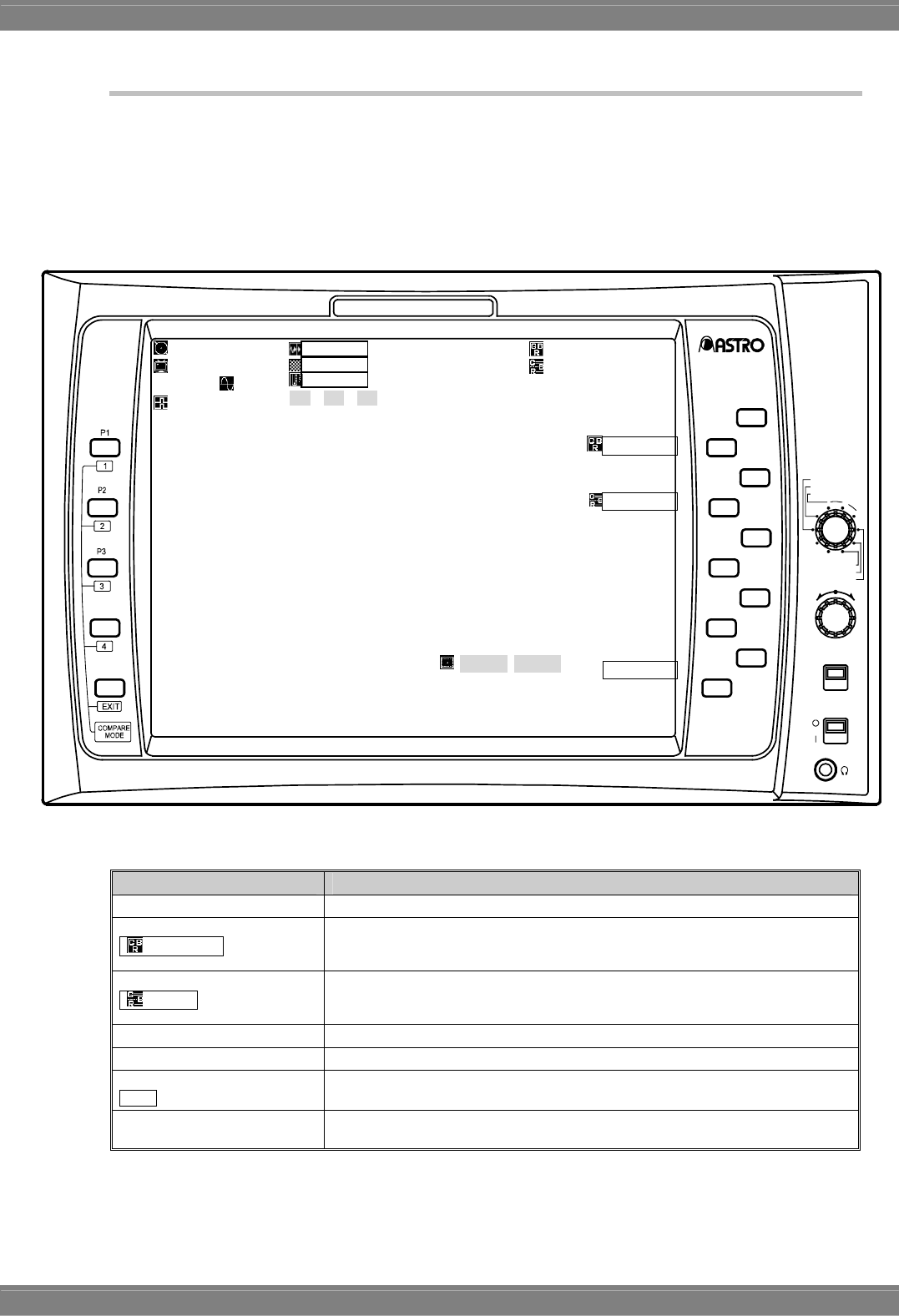 ASTRO

P1

1

P2

2

P3

3

4

EXIT

COMPARE MODE